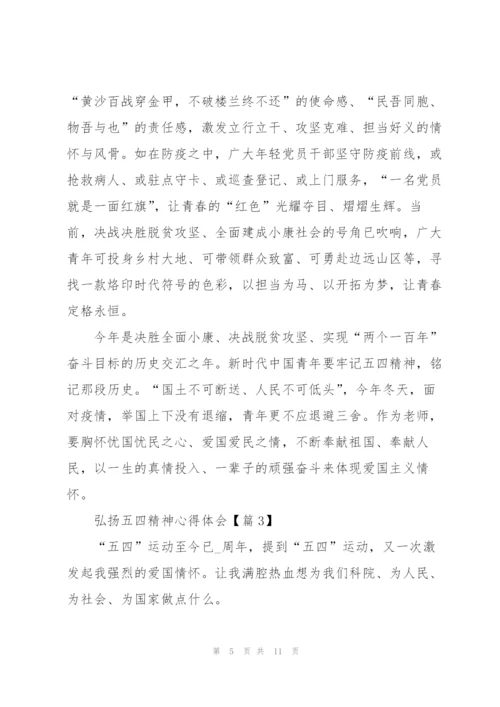 “黄沙百战穿金甲，不破楼兰终不还”的使命感、“民吾同胞、物吾与也”的责任感，激发立行立干、攻坚克难、担当好义的情怀与风骨。如在防疫之中，广大年轻党员干部坚守防疫前线，或抢救病人、或驻点守卡、或巡查登记、或上门服务，“一名党员就是一面红旗”，让青春的“红色”光耀夺目、熠熠生辉。当前，决战决胜脱贫攻坚、全面建成小康社会的号角已吹响，广大青年可投身乡村大地、可带领群众致富、可勇赴边远山区等，寻找一款烙印时代符号的色彩，以担当为马、以开拓为梦，让青春定格永恒。

今年是决胜全面小康、决战脱贫攻坚、实现“两个一百年”奋斗目标的历史交汇之年。新时代中国青年要牢记五四精神，铭记那段历史。“国土不可断送、人民不可低头”，今年冬天，面对疫情，举国上下没有退缩，青年更不应退避三舍。作为老师，要胸怀忧国忧民之心、爱国爱民之情，不断奉献祖国、奉献人民，以一生的真情投入、一辈子的顽强奋斗来体现爱国主义情怀。

弘扬五四精神心得体会【篇3】

“五四”运动至今已_周年，提到“五四”运动，又一次激发起我强烈的爱国情怀。让我满腔热血想为我们科院、为人民、为社会、为国家做点什么。

第 5 页 共 11 页